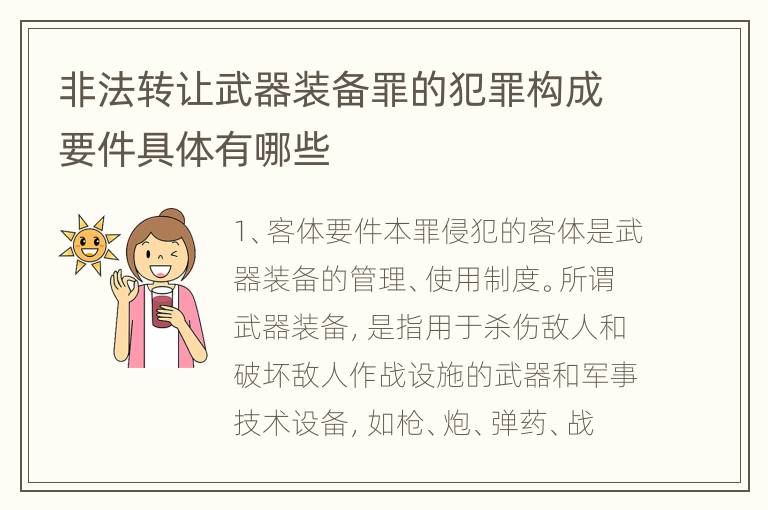 非法转让武器装备罪的犯罪构成要件具体有哪些

1、客体要件本罪侵犯的客体是武器装备的管理、使用制度。所谓武器装备，是指用于杀伤敌人和破坏敌人作战设施的武器和军事技术设备，如枪、炮、弹药、战